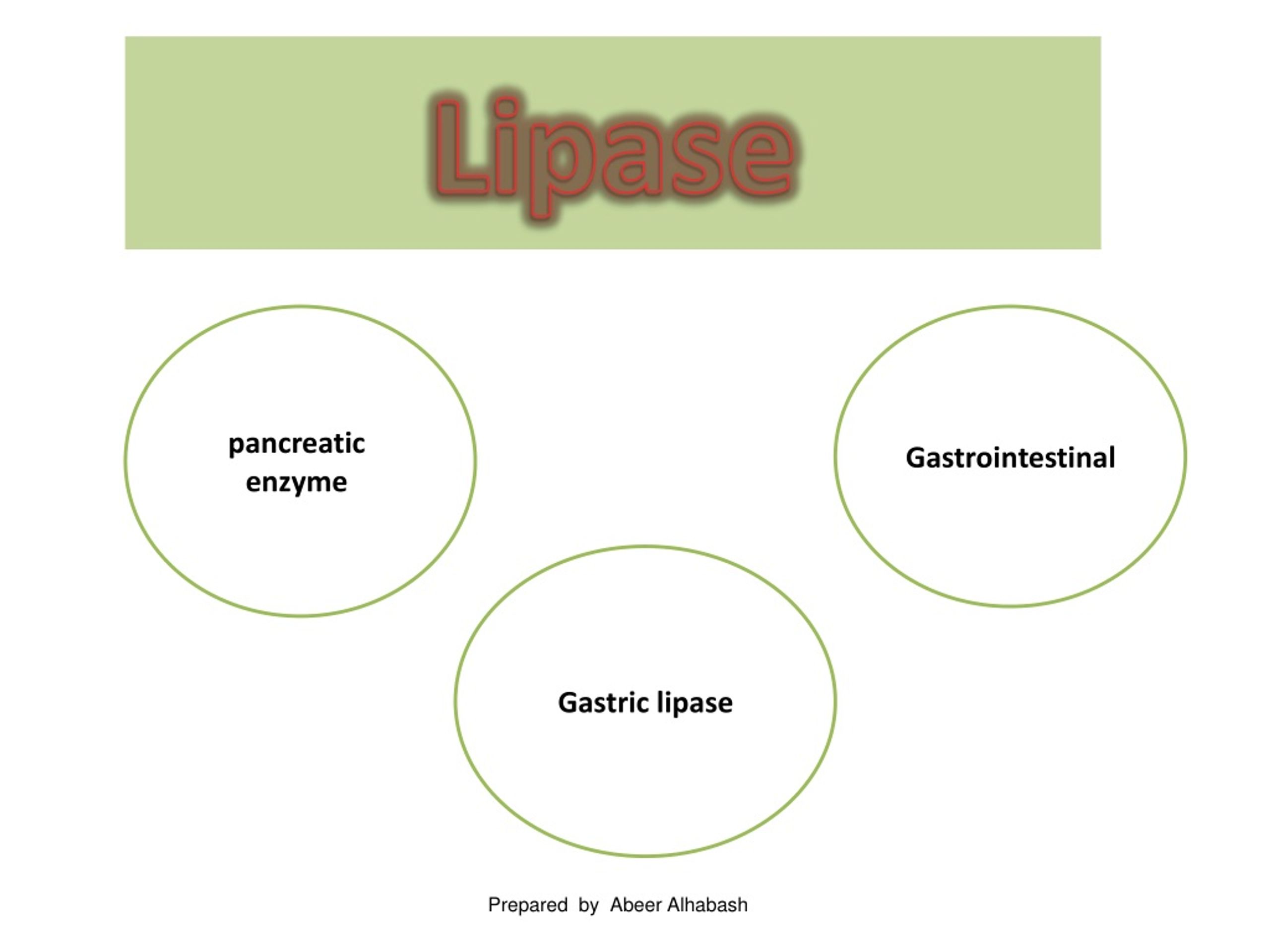 Lipase

pancreatic enzyme

Gastrointestinal

Gastric lipase

Prepared by Abeer Alhabash